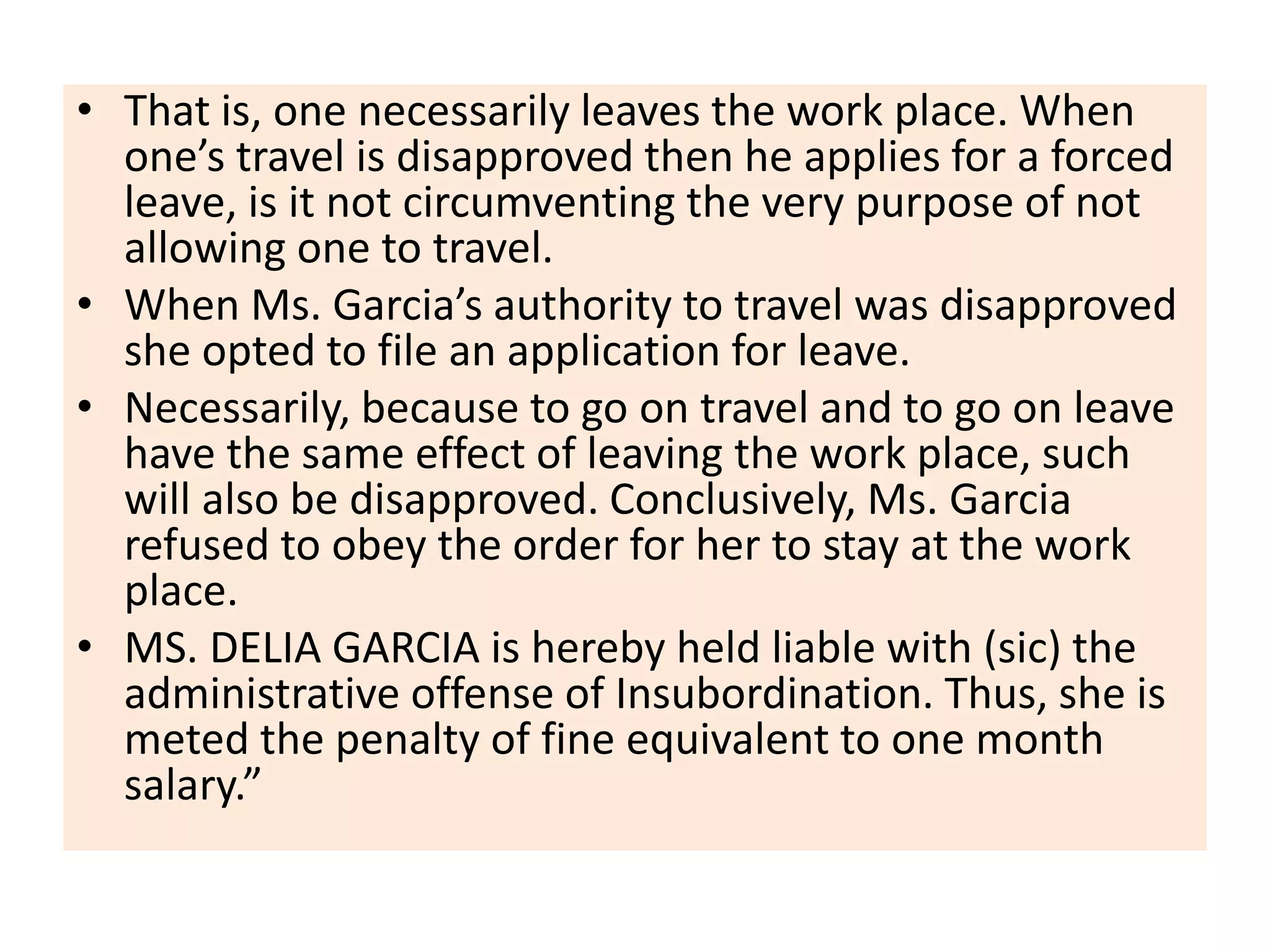 • That is, one necessarily leaves the work place. When one’s travel is disapproved then he applies for a forced leave, is it not circumventing the very purpose of not allowing one to travel.

• When Ms. Garcia’s authority to travel was disapproved she opted to file an application for leave.

• Necessarily, because to go on travel and to go on leave have the same effect of leaving the work place, such will also be disapproved. Conclusively, Ms. Garcia refused to obey the order for her to stay at the work place.

• MS. DELIA GARCIA is hereby held liable with (sic) the administrative offense of Insubordination. Thus, she is meted the penalty of fine equivalent to one month salary.”